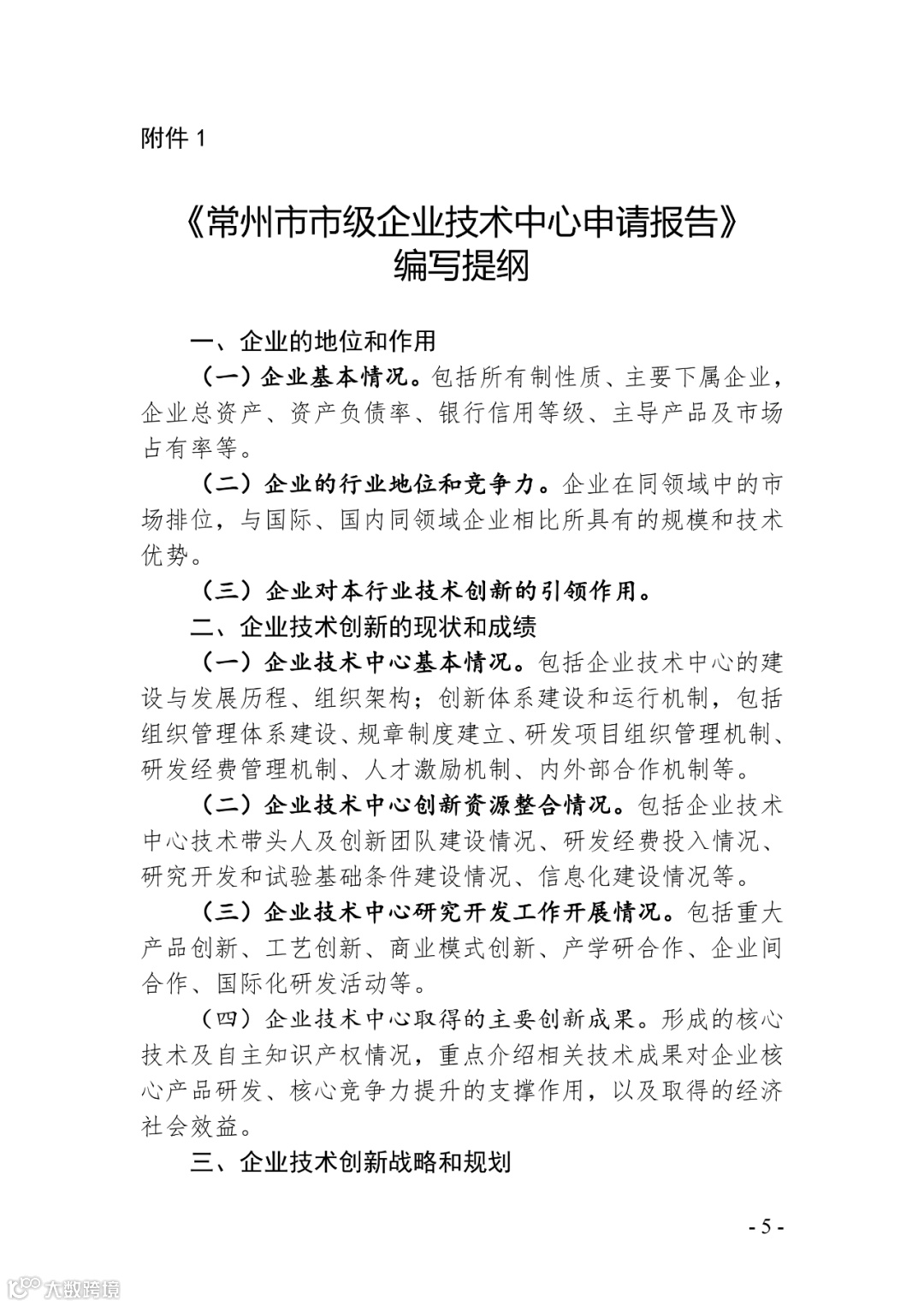 附件 1

《常州市市级企业技术中心申请报告》
编写提纲

一、企业的地位和作用

（一）企业基本情况。包括所有制性质、主要下属企业，企业总资产、资产负债率、银行信用等级、主导产品及市场占有率等。

（二）企业的行业地位和竞争力。企业在同领域中的市场排位，与国际、国内同领域企业相比所具有的规模和技术优势。

（三）企业对本行业技术创新的引领作用。

二、企业技术创新的现状和成绩

（一）企业技术中心基本情况。包括企业技术中心的建设与发展历程、组织架构；创新体系建设和运行机制，包括组织管理体系建设、规章制度建立、研发项目组织管理机制、研发经费管理机制、人才激励机制、内外部合作机制等。

（二）企业技术中心创新资源整合情况。包括企业技术中心技术带头人及创新团队建设情况、研发经费投入情况、研究开发和试验基础条件建设情况、信息化建设情况等。

（三）企业技术中心研究开发工作开展情况。包括重大产品创新、工艺创新、商业模式创新、产学研合作、企业间合作、国际化研发活动等。

（四）企业技术中心取得的主要创新成果。形成的核心技术及自主知识产权情况，重点介绍相关技术成果对企业核心产品研发、核心竞争力提升的支撑作用，以及取得的经济社会效益。

三、企业技术创新战略和规划

- 5 -

大数跨境